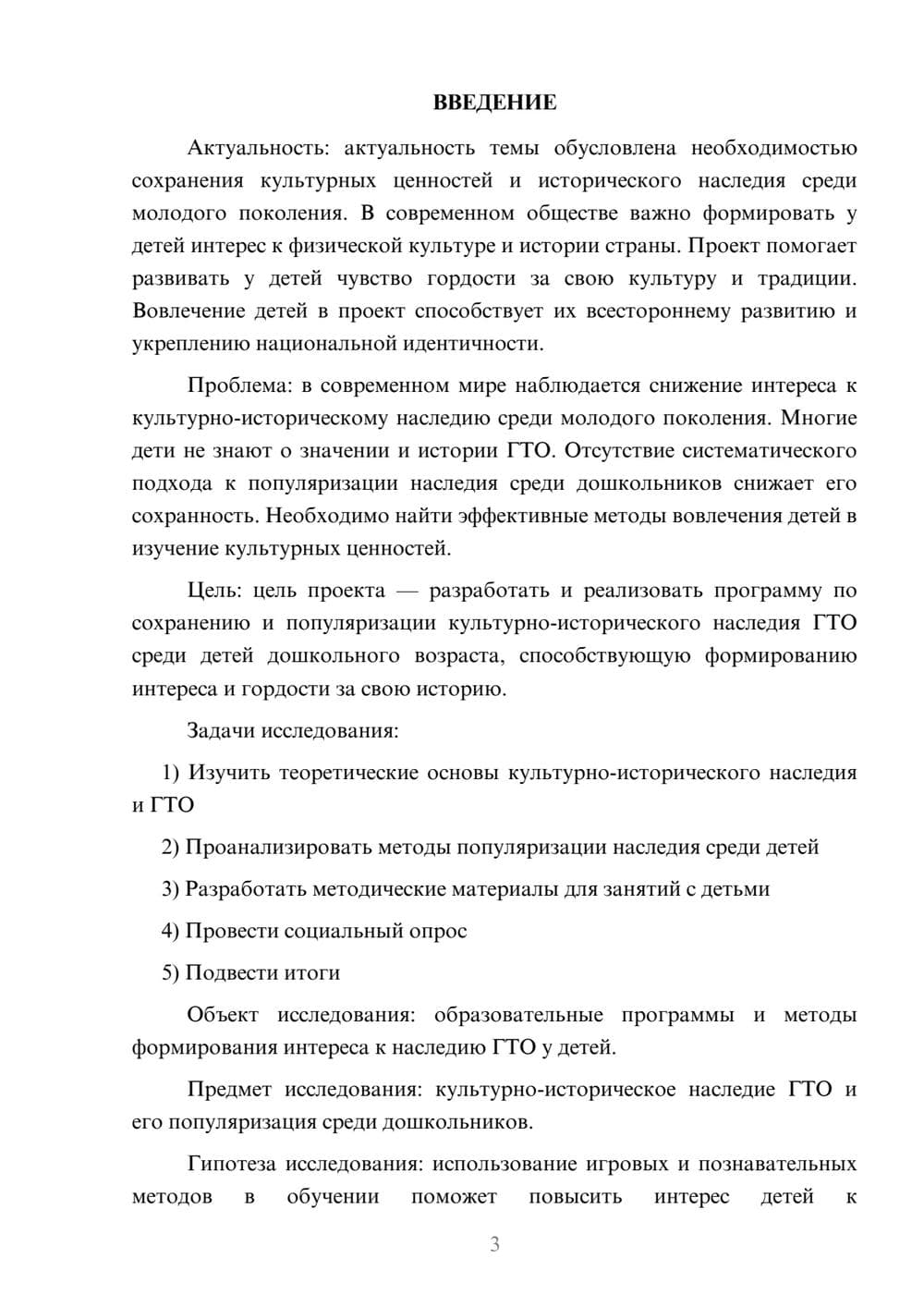 ВВЕДЕНИЕ

Актуальность: актуальность темы обусловлена необходимостью сохранения культурных ценностей и исторического наследия среди молодого поколения. В современном обществе важно формировать у детей интерес к физической культуре и истории страны. Проект помогает развивать у детей чувство гордости за свою культуру и традиции. Вовлечение детей в проект способствует их всестороннему развитию и укреплению национальной идентичности.

Проблема: в современном мире наблюдается снижение интереса к культурно-историческому наследию среди молодого поколения. Многие дети не знают о значении и истории ГТО. Отсутствие систематического подхода к популяризации наследия среди дошкольников снижает его сохранность. Необходимо найти эффективные методы вовлечения детей в изучение культурных ценностей.

Цель: цель проекта — разработать и реализовать программу по сохранению и популяризации культурно-исторического наследия ГТО среди детей дошкольного возраста, способствующую формированию интереса и гордости за свою историю.

Задачи исследования:

1) Изучить теоретические основы культурно-исторического наследия и ГТО

2) Проанализировать методы популяризации наследия среди детей

3) Разработать методические материалы для занятий с детьми

4) Провести социальный опрос

5) Подвести итоги

Объект исследования: образовательные программы и методы формирования интереса к наследию ГТО у детей.

Предмет исследования: культурно-историческое наследие ГТО и его популяризация среди дошкольников.

Гипотеза исследования: использование игровых и познавательных методов в обучении поможет повысить интерес детей к

3